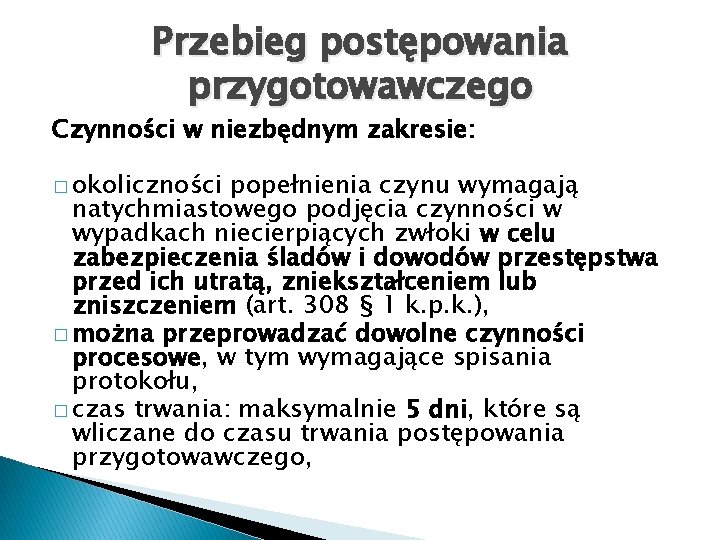 Przebieg postępowania przygotowawczego

Czynności w niezbędnym zakresie:

□ okoliczności popełnienia czynu wymagają natychmiastowego podjęcia czynności w wypadkach niecierpiących zwłoki w celu zabezpieczenia śladów i dowodów przestępstwa przed ich utratą, zniekształceniem lub zniszczeniem (art. 308 § 1 k.p.k.),

□ można przeprowadzać dowolne czynności procesowe, w tym wymagające spisania protokołu,

□ czas trwania: maksymalnie 5 dni, które są wliczane do czasu trwania postępowania przygotowawczego,